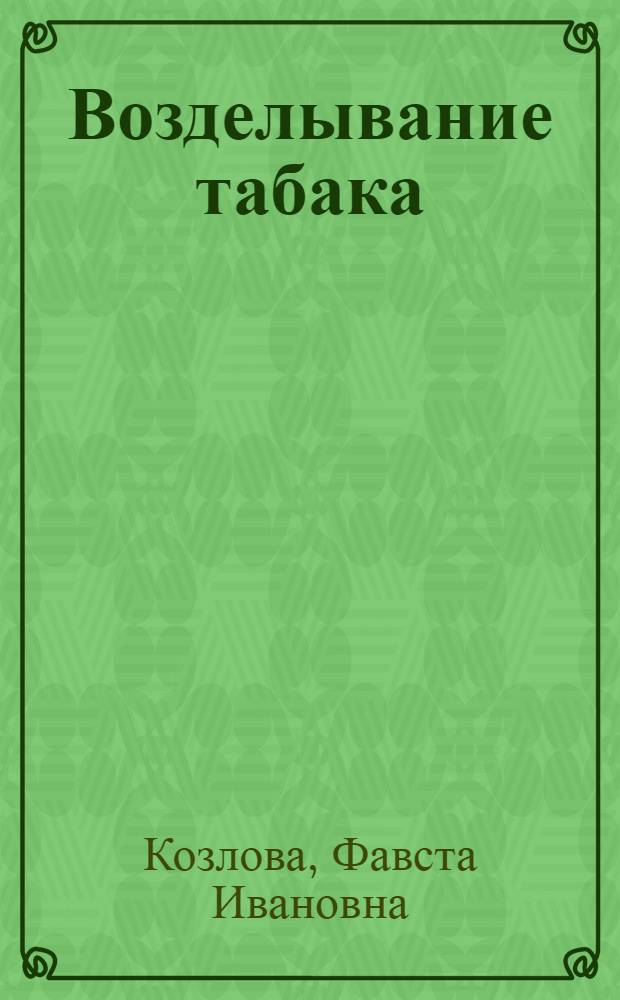 Возделывание табака

Козлова, Фавста Ивановна